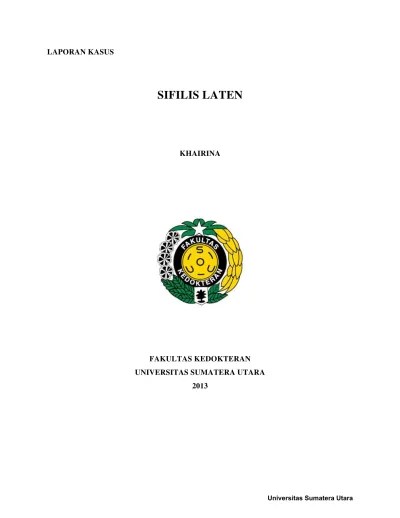 LAPORAN KASUS

SIFILIS LATEN

KHAIRINA

FAKULTAS KEDOKTERAN

FAKULTAS KEDOKTERAN
UNIVERSITAS SUMATERA UTARA
2013

Universitas Sumatera Utara